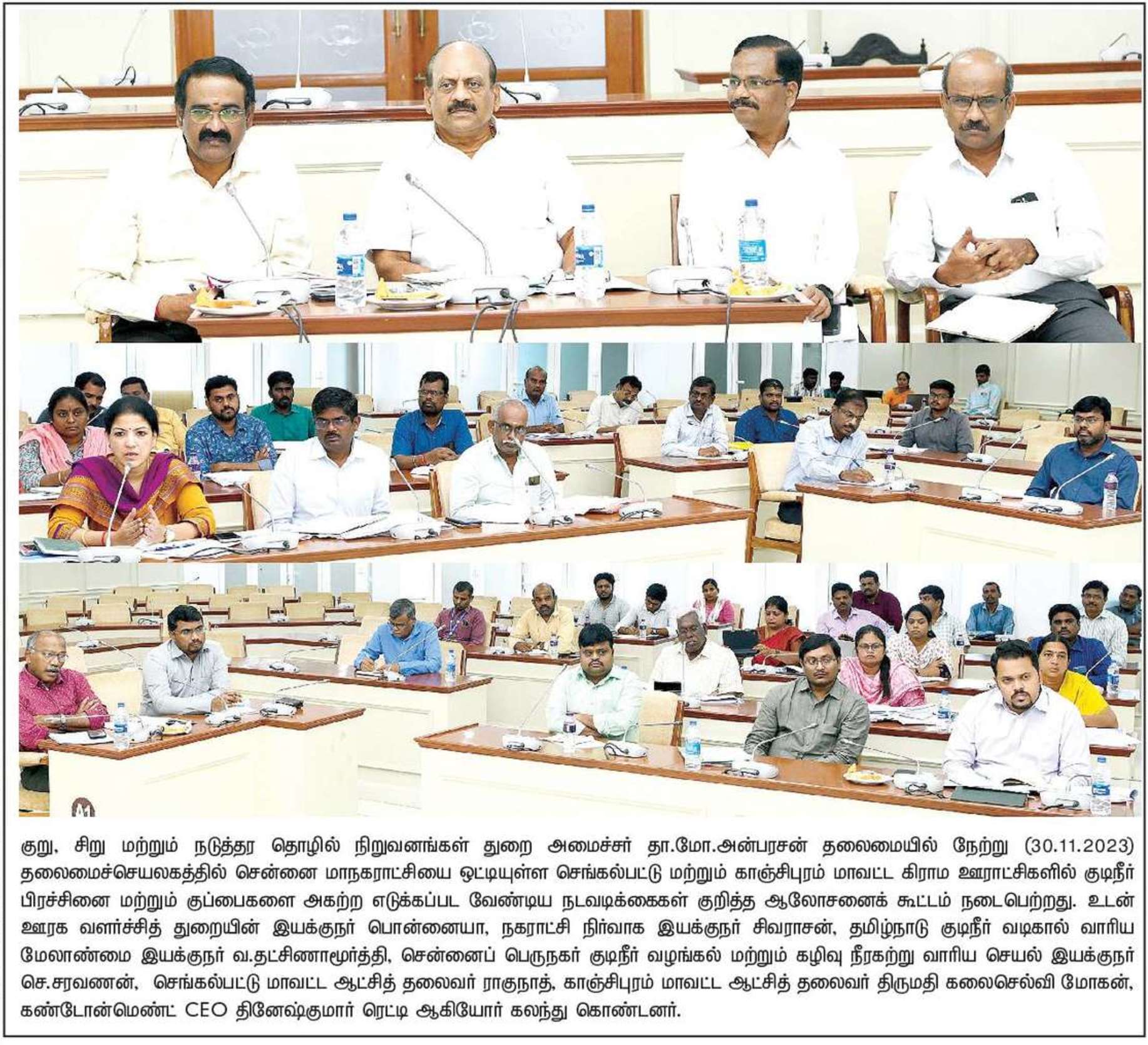 குறு, சிறு மற்றும் நடுத்தர தொழில் நிறுவனங்கள் துறை அமைச்சர் தா.மோ.அன்பரசன் தலைமையில் நேற்று (30.11.2023) தலைமைச்செயலகத்தில் சென்னை மாநகராட்சியை ஒட்டியுள்ள செங்கல்பட்டு மற்றும் காஞ்சிபுரம் மாவட்ட கிராம ஊராட்சிகளில் குடிநீர் பிரச்சினை மற்றும் குப்பைகளை அகற்ற எடுக்கப்பட வேண்டிய நடவடிக்கைகள் குறித்த ஆலோசனைக் கூட்டம் நடைபெற்றது. உடன் ஊரக வளர்ச்சித் துறையின் இயக்குநர் பொன்னையா, நகராட்சி நிர்வாக இயக்குநர் சிவராசன், தமிழ்நாடு குடிநீர் வடிகால் வாரிய மேலாண்மை இயக்குநர் வ.தட்சிணாமூர்த்தி, சென்னைப் பெருநகர் குடிநீர் வழங்கல் மற்றும் கழிவு நீரகற்று வாரிய செயல் இயக்குநர் செ.சரவணன், செங்கல்பட்டு மாவட்ட ஆட்சித் தலைவர் ராகுநாத், காஞ்சிபுரம் மாவட்ட ஆட்சித் தலைவர் திருமதி கலைசெல்வி மோகன், கண்டோன்மெண்ட் CEO தினேஷ்குமார் ரெட்டி ஆகியோர் கலந்து கொண்டனர்.